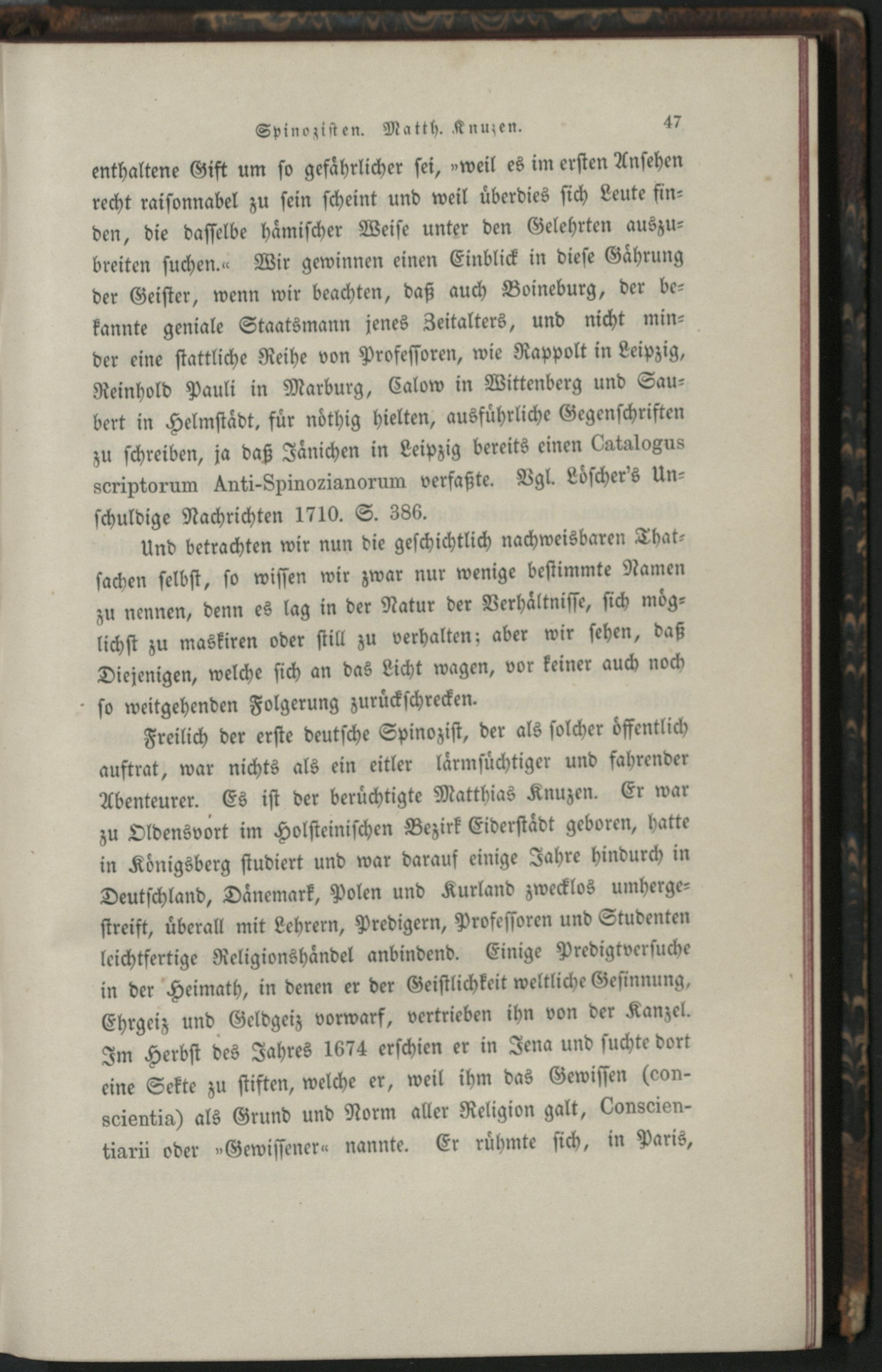 Spinozisten. Matth. Knuzen. 47

enthaltene Gift um so gefährlicher sei, »weil es im ersten Ansehen recht raisonnabel zu sein scheint und weil überdies sich Leute finden, die dasselbe hämischer Weise unter den Gelehrten auszubreiten suchen.« Wir gewinnen einen Einblick in diese Gährung der Geister, wenn wir beachten, daß auch Boineburg, der bekannte geniale Staatsmann jenes Zeitalters, und nicht minder eine stattliche Reihe von Professoren, wie Rappolt in Leipzig, Reinhold Pauli in Marburg, Calow in Wittenberg und Saubert in Helmstädt, für nöthig hielten, ausführliche Gegenschriften zu schreiben, ja daß Jänichen in Leipzig bereits einen Catalogus scriptorum Anti-Spinozianorum verfaßte. Vgl. Löscher's Unschuldige Nachrichten 1710. S. 386.

Und betrachten wir nun die geschichtlich nachweisbaren Thatsachen selbst, so wissen wir zwar nur wenige bestimmte Namen zu nennen, denn es lag in der Natur der Verhältnisse, sich möglichst zu maskiren oder still zu verhalten; aber wir sehen, daß Diejenigen, welche sich an das Licht wagen, vor keiner auch noch so weitgehenden Folgerung zurückschrecken.

Freilich der erste deutsche Spinozist, der als solcher öffentlich auftrat, war nichts als ein eitler lärmsüchtiger und fahrender Abenteurer. Es ist der berüchtigte Matthias Knuzen. Er war zu Oldensvort im Holsteinischen Bezirk Eiderstädt geboren, hatte in Königsberg studiert und war darauf einige Jahre hindurch in Deutschland, Dänemark, Polen und Kurland zwecklos umhergestreift, überall mit Lehrern, Predigern, Professoren und Studenten leichtfertige Religionshändel anbindend. Einige Predigtversuche in der Heimath, in denen er der Geistlichkeit weltliche Gesinnung, Ehrgeiz und Geldgeiz vorwarf, vertrieben ihn von der Kanzel. Im Herbst des Jahres 1674 erschien er in Jena und suchte dort eine Sekte zu stiften, welche er, weil ihm das Gewissen (conscientia) als Grund und Norm aller Religion galt, Conscientiarii oder »Gewissener« nannte. Er rühmte sich, in Paris,